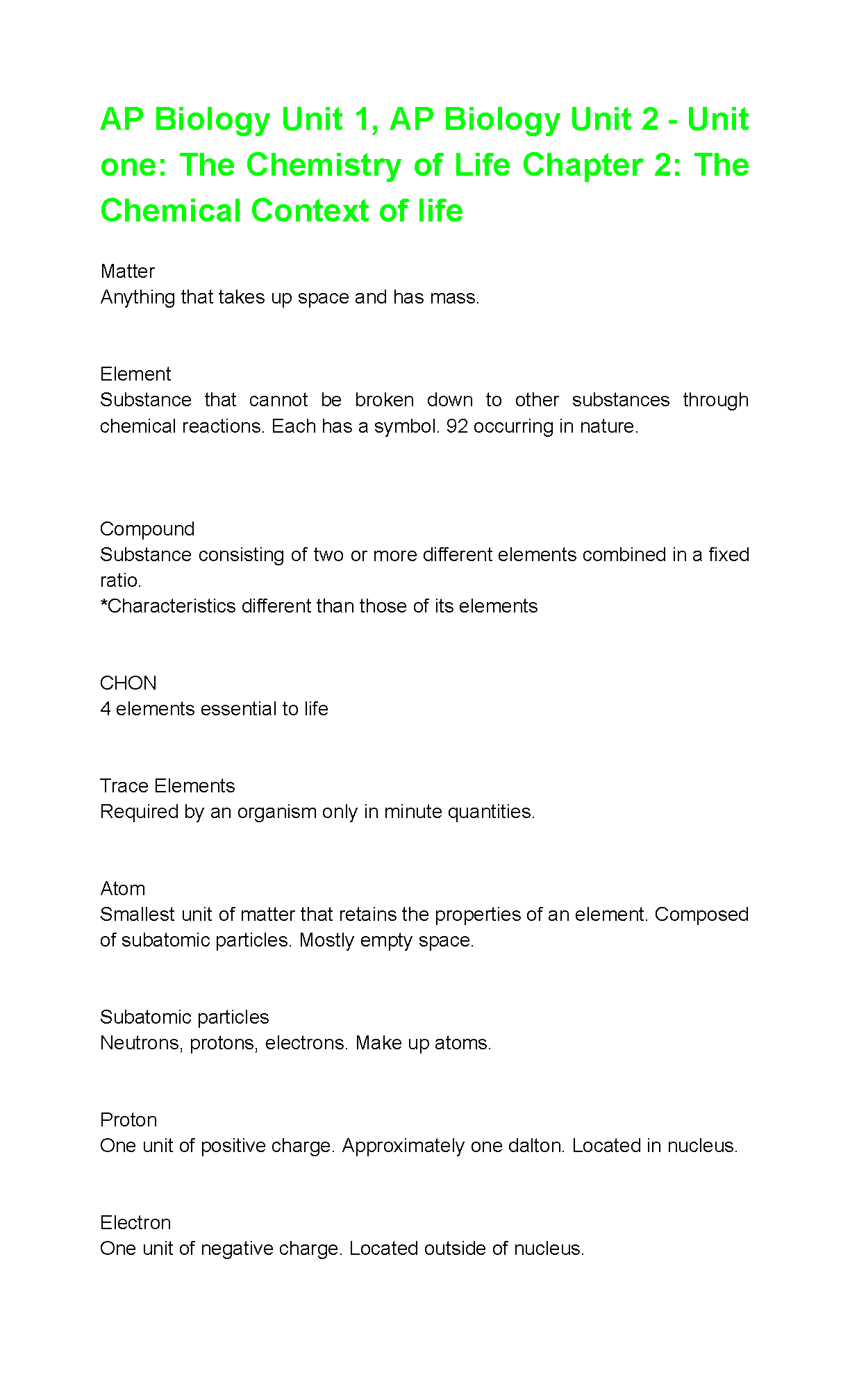 AP Biology Unit 1, AP Biology Unit 2 - Unit one: The Chemistry of Life Chapter 2: The Chemical Context of life

Matter
Anything that takes up space and has mass.

Element
Substance that cannot be broken down to other substances through chemical reactions. Each has a symbol. 92 occurring in nature.

Compound
Substance consisting of two or more different elements combined in a fixed ratio.
*Characteristics different than those of its elements

CHON
4 elements essential to life

Trace Elements
Required by an organism only in minute quantities.

Atom
Smallest unit of matter that retains the properties of an element. Composed of subatomic particles. Mostly empty space.

Subatomic particles
Neutrons, protons, electrons. Make up atoms.

Proton
One unit of positive charge. Approximately one dalton. Located in nucleus.

Electron
One unit of negative charge. Located outside of nucleus.